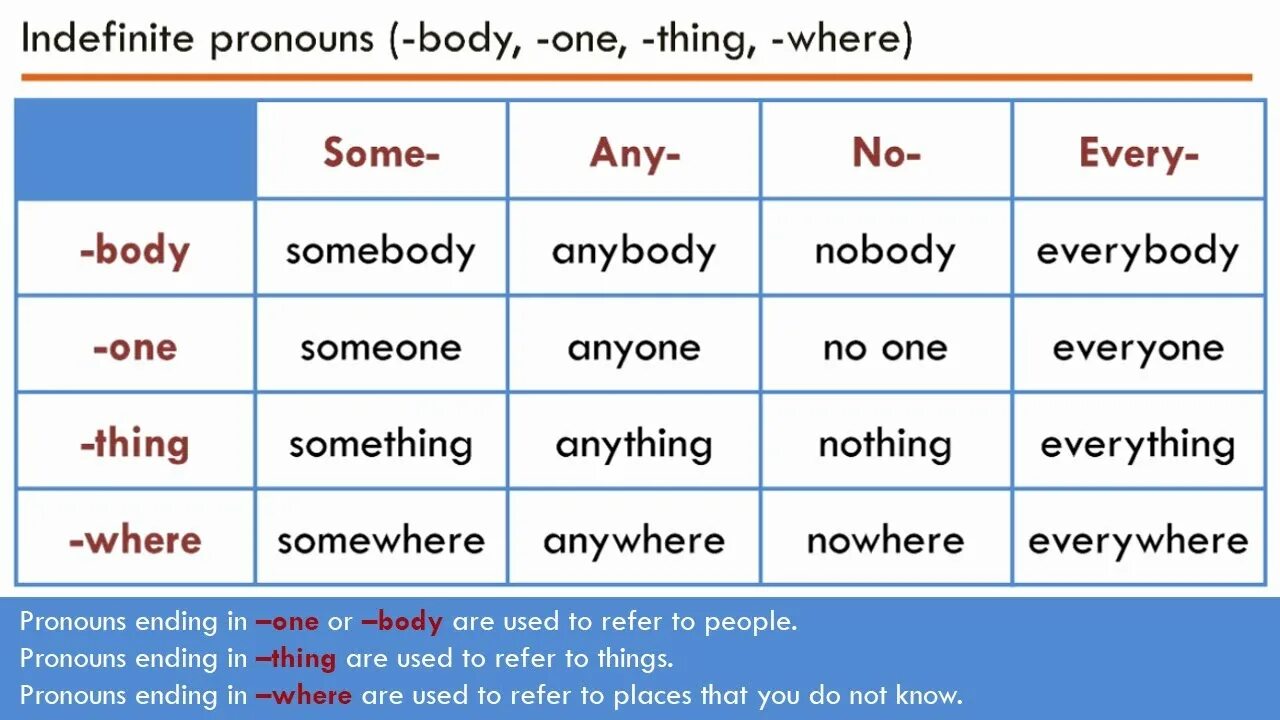 Indefinite pronouns (-body, -one, -thing, -where)

| | Some- | Any- | No- | Every- |
|---|---|---|---|---|
| -body | somebody | anybody | nobody | everybody |
| -one | someone | anyone | no one | everyone |
| -thing | something | anything | nothing | everything |
| -where | somewhere | anywhere | nowhere | everywhere |

Pronouns ending in –one or –body are used to refer to people.
Pronouns ending in –thing are used to refer to things.
Pronouns ending in –where are used to refer to places that you do not know.